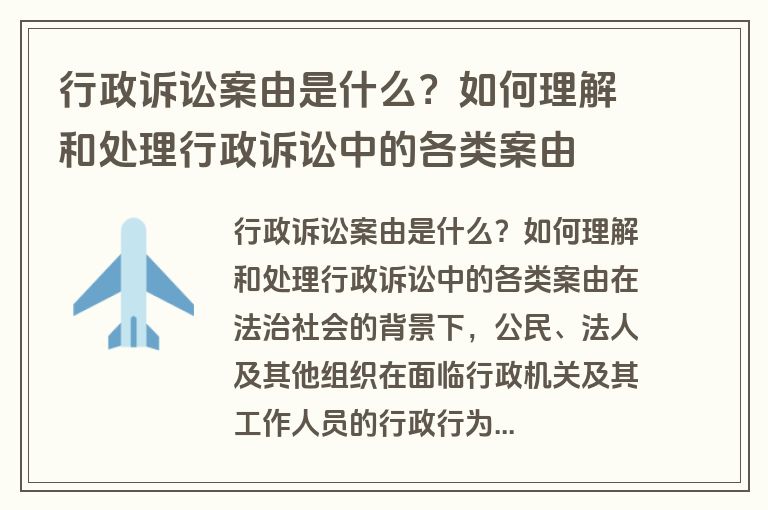 行政诉讼案由是什么？如何理解和处理行政诉讼中的各类案由

行政诉讼案由是什么？如何理解和处理行政诉讼中的各类案由在法治社会的背景下，公民、法人及其他组织在面临行政机关及其工作人员的行政行为...